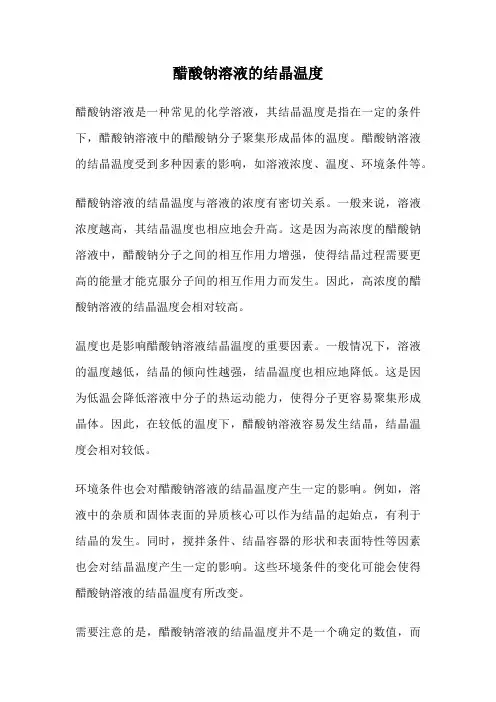 醋酸钠溶液的结晶温度

醋酸钠溶液是一种常见的化学溶液，其结晶温度是指在一定的条件下，醋酸钠溶液中的醋酸钠分子聚集形成晶体的温度。醋酸钠溶液的结晶温度受到多种因素的影响，如溶液浓度、温度、环境条件等。

醋酸钠溶液的结晶温度与溶液的浓度有密切关系。一般来说，溶液浓度越高，其结晶温度也相应地会升高。这是因为高浓度的醋酸钠溶液中，醋酸钠分子之间的相互作用力增强，使得结晶过程需要更高的能量才能克服分子间的相互作用力而发生。因此，高浓度的醋酸钠溶液的结晶温度会相对较高。

温度也是影响醋酸钠溶液结晶温度的重要因素。一般情况下，溶液的温度越低，结晶的倾向性越强，结晶温度也相应地降低。这是因为低温会降低溶液中分子的热运动能力，使得分子更容易聚集形成晶体。因此，在较低的温度下，醋酸钠溶液容易发生结晶，结晶温度会相对较低。

环境条件也会对醋酸钠溶液的结晶温度产生一定的影响。例如，溶液中的杂质和固体表面的异质核心可以作为结晶的起始点，有利于结晶的发生。同时，搅拌条件、结晶容器的形状和表面特性等因素也会对结晶温度产生一定的影响。这些环境条件的变化可能会使得醋酸钠溶液的结晶温度有所改变。

需要注意的是，醋酸钠溶液的结晶温度并不是一个确定的数值，而